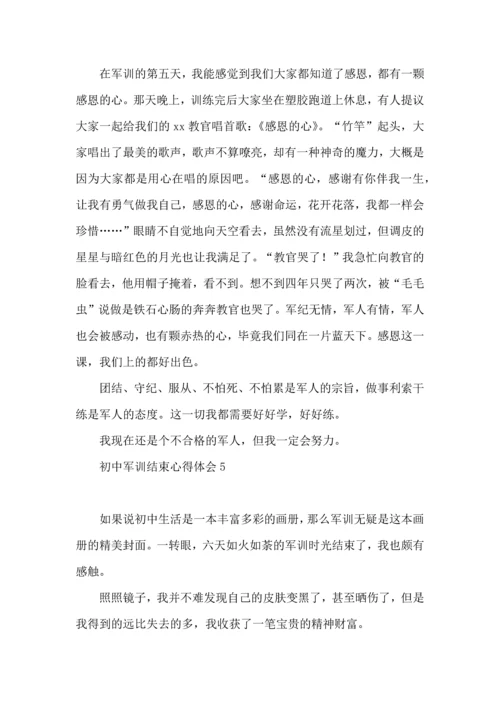 在军训的第五天，我能感觉到我们大家都知道了感恩，都有一颗感恩的心。那天晚上，训练完后大家坐在塑胶跑道上休息，有人提议大家一起给我们的 xx 教官唱首歌：《感恩的心》。“竹竿”起头，大家唱出了最美的歌声，歌声不算嘹亮，却有一种神奇的魔力，大概是因为大家都是用心在唱的原因吧。“感恩的心，感谢有你伴我一生，让我有勇气做我自己，感恩的心，感谢命运，花开花落，我都一样会珍惜……”眼睛不自觉地向天空看去，虽然没有流星划过，但调皮的星星与暗红色的月光也让我满足了。“教官哭了！”我急忙向教官的脸看去，他用帽子掩着，看不到。想不到四年只哭了两次，被“毛毛虫”说做是铁石心肠的奔奔教官也哭了。军纪无情，军人有情，军人也会被感动，也有颗赤热的心，毕竟我们同在一片蓝天下。感恩这一课，我们上的都好出色。

团结、守纪、服从、不怕死、不怕累是军人的宗旨，做事利索干练是军人的态度。这一切我都需要好好学，好好练。

我现在还是个不合格的军人，但我一定会努力。

初中军训结束心得体会 5

如果说初中生活是一本丰富多彩的画册，那么军训无疑是这本画册的精美封面。一转眼，六天如火如荼的军训时光结束了，我也颇有感触。

照照镜子，我并不难发现自己的皮肤变黑了，甚至晒伤了，但是我得到的远比失去的多，我收获了一笔宝贵的精神财富。